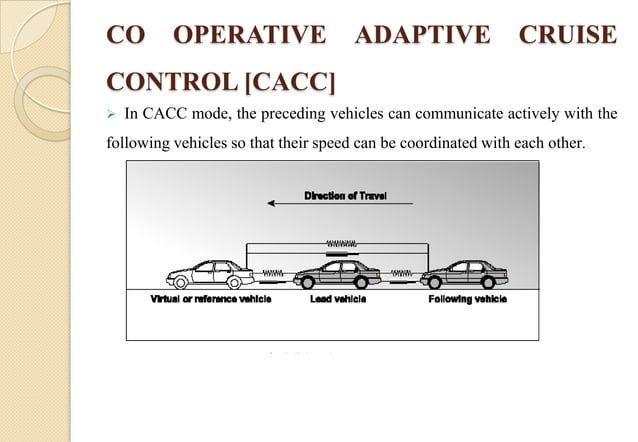 CO OPERATIVE ADAPTIVE CRUISE CONTROL [CACC]

➢ In CACC mode, the preceding vehicles can communicate actively with the following vehicles so that their speed can be coordinated with each other.

Direction of Travel

Virtual or reference vehicle
Lead vehicle
Following vehicle